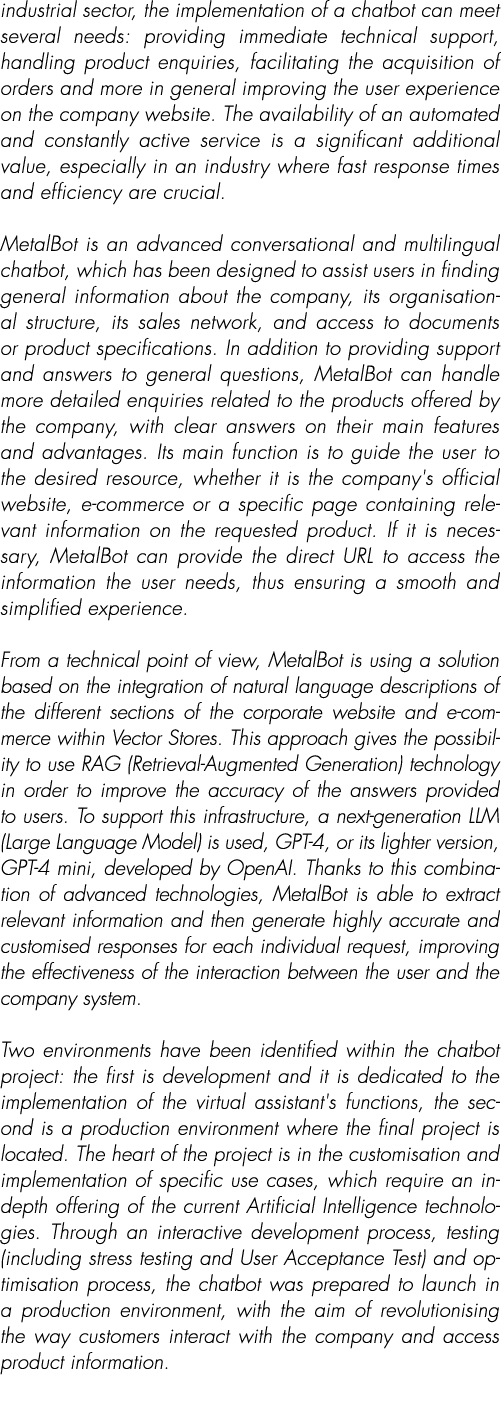 industrial sector, the implementation of a chatbot can meet several needs: providing immediate technical support, handling product enquiries, facilitating the acquisition of orders and more in general improving the user experience on the company website. The availability of an automated and constantly active service is a significant additional value, especially in an industry where fast response times and efficiency are crucial.

MetalBot is an advanced conversational and multilingual chatbot, which has been designed to assist users in finding general information about the company, its organisational structure, its sales network, and access to documents or product specifications. In addition to providing support and answers to general questions, MetalBot can handle more detailed enquiries related to the products offered by the company, with clear answers on their main features and advantages. Its main function is to guide the user to the desired resource, whether it is the company's official website, e-commerce or a specific page containing relevant information on the requested product. If it is necessary, MetalBot can provide the direct URL to access the information the user needs, thus ensuring a smooth and simplified experience.

From a technical point of view, MetalBot is using a solution based on the integration of natural language descriptions of the different sections of the corporate website and e-commerce within Vector Stores. This approach gives the possibility to use RAG (Retrieval-Augmented Generation) technology in order to improve the accuracy of the answers provided to users. To support this infrastructure, a next-generation LLM (Large Language Model) is used, GPT-4, or its lighter version, GPT-4 mini, developed by OpenAI. Thanks to this combination of advanced technologies, MetalBot is able to extract relevant information and then generate highly accurate and customised responses for each individual request, improving the effectiveness of the interaction between the user and the company system.

Two environments have been identified within the chatbot project: the first is development and it is dedicated to the implementation of the virtual assistant's functions, the second is a production environment where the final project is located. The heart of the project is in the customisation and implementation of specific use cases, which require an in-depth offering of the current Artificial Intelligence technologies. Through an interactive development process, testing (including stress testing and User Acceptance Test) and optimisation process, the chatbot was prepared to launch in a production environment, with the aim of revolutionising the way customers interact with the company and access product information.